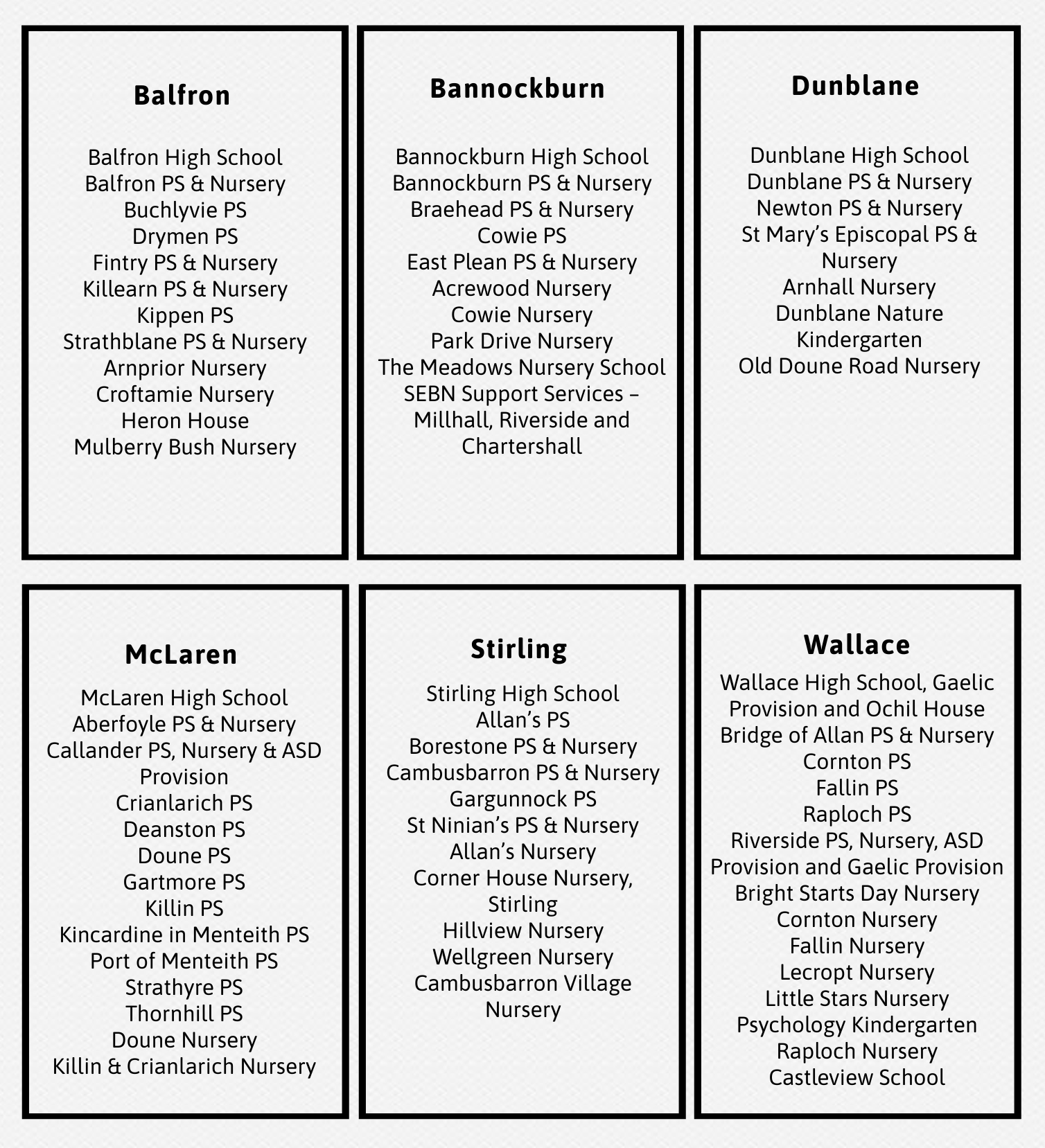 Balfron

Balfron High School
Balfron PS & Nursery
Buchlyvie PS
Drymen PS
Fintry PS & Nursery
Killearn PS & Nursery
Kippen PS
Strathblane PS & Nursery
Arnprior Nursery
Croftamie Nursery
Heron House
Mulberry Bush Nursery

Bannockburn

Bannockburn High School
Bannockburn PS & Nursery
Braehead PS & Nursery
Cowie PS
East Plean PS & Nursery
Acrewood Nursery
Cowie Nursery
Park Drive Nursery
The Meadows Nursery School
SEBN Support Services – Millhall, Riverside and Chartershall

Dunblane

Dunblane High School
Dunblane PS & Nursery
Newton PS & Nursery
St Mary's Episcopal PS & Nursery
Arnhall Nursery
Dunblane Nature Kindergarten
Old Doune Road Nursery

McLaren

McLaren High School
Aberfoyle PS & Nursery
Callander PS, Nursery & ASD Provision
Crianlarich PS
Deanston PS
Doune PS
Gartmore PS
Killin PS
Kincardine in Menteith PS
Port of Menteith PS
Strathyre PS
Thornhill PS
Doune Nursery
Killin & Crianlarich Nursery

Stirling

Stirling High School
Allan's PS
Borestone PS & Nursery
Cambusbarron PS & Nursery
Gargunnock PS
St Ninian's PS & Nursery
Allan's Nursery
Corner House Nursery, Stirling
Hillview Nursery
Wellgreen Nursery
Cambusbarron Village Nursery

Wallace

Wallace High School, Gaelic Provision and Ochil House
Bridge of Allan PS & Nursery
Cornton PS
Fallin PS
Raploch PS
Riverside PS, Nursery, ASD Provision and Gaelic Provision
Bright Starts Day Nursery
Cornton Nursery
Fallin Nursery
Lecropt Nursery
Little Stars Nursery
Psychology Kindergarten
Raploch Nursery
Castleview School